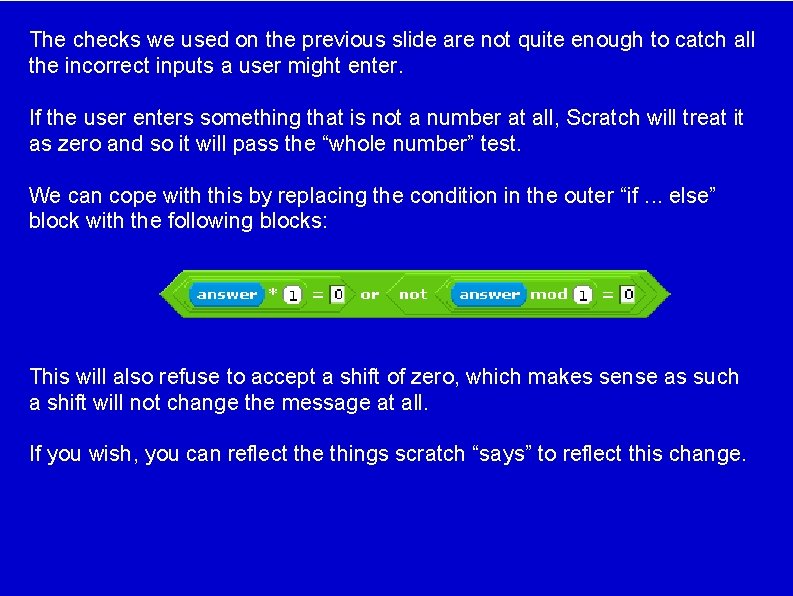 The checks we used on the previous slide are not quite enough to catch all the incorrect inputs a user might enter.

If the user enters something that is not a number at all, Scratch will treat it as zero and so it will pass the "whole number" test.

We can cope with this by replacing the condition in the outer "if ... else" block with the following blocks:

answer * 1 = 0 or not answer mod 1 = 0

This will also refuse to accept a shift of zero, which makes sense as such a shift will not change the message at all.

If you wish, you can reflect the things scratch "says" to reflect this change.